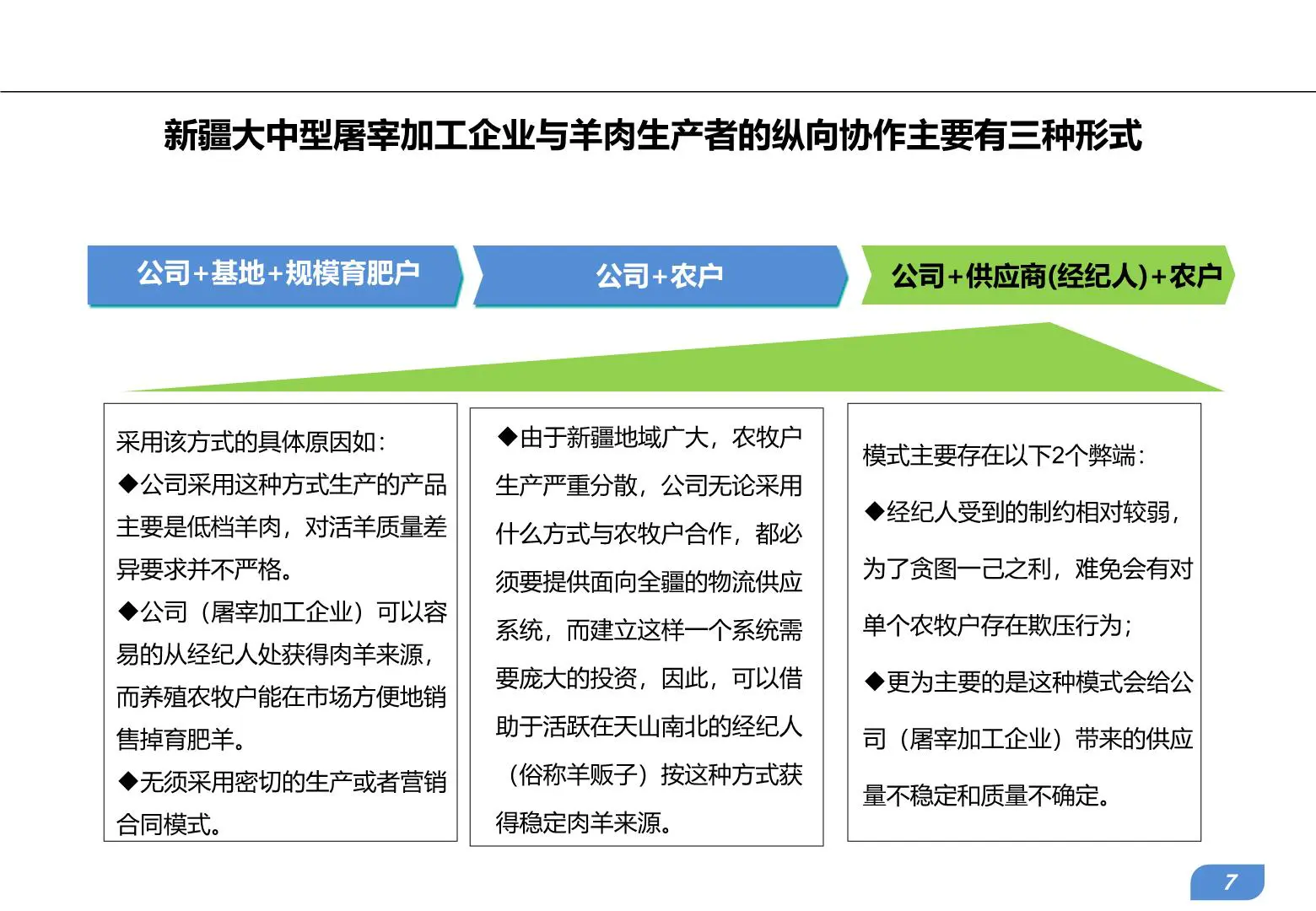 新疆大中型屠宰加工企业与羊肉生产者的纵向协作主要有三种形式

公司+基地+规模育肥户

公司+农户

公司+供应商(经纪人)+农户

采用该方式的具体原因如：

◆公司采用这种方式生产的产品主要是低档羊肉，对活羊质量差异要求并不严格。

◆公司（屠宰加工企业）可以容易的从经纪人处获得肉羊来源，而养殖农牧户能在市场方便地销售掉育肥羊。

◆无须采用密切的生产或者营销合同模式。

◆由于新疆地域广大，农牧户生产严重分散，公司无论采用什么方式与农牧户合作，都必须要提供面向全疆的物流供应系统，而建立这样一个系统需要庞大的投资，因此，可以借助于活跃在天山南北的经纪人（俗称羊贩子）按这种方式获得稳定肉羊来源。

模式主要存在以下2个弊端：

◆经纪人受到的制约相对较弱，为了贪图一己之利，难免会有对单个农牧户存在欺压行为；

◆更为主要的是这种模式会给公司（屠宰加工企业）带来的供应量不稳定和质量不确定。

7